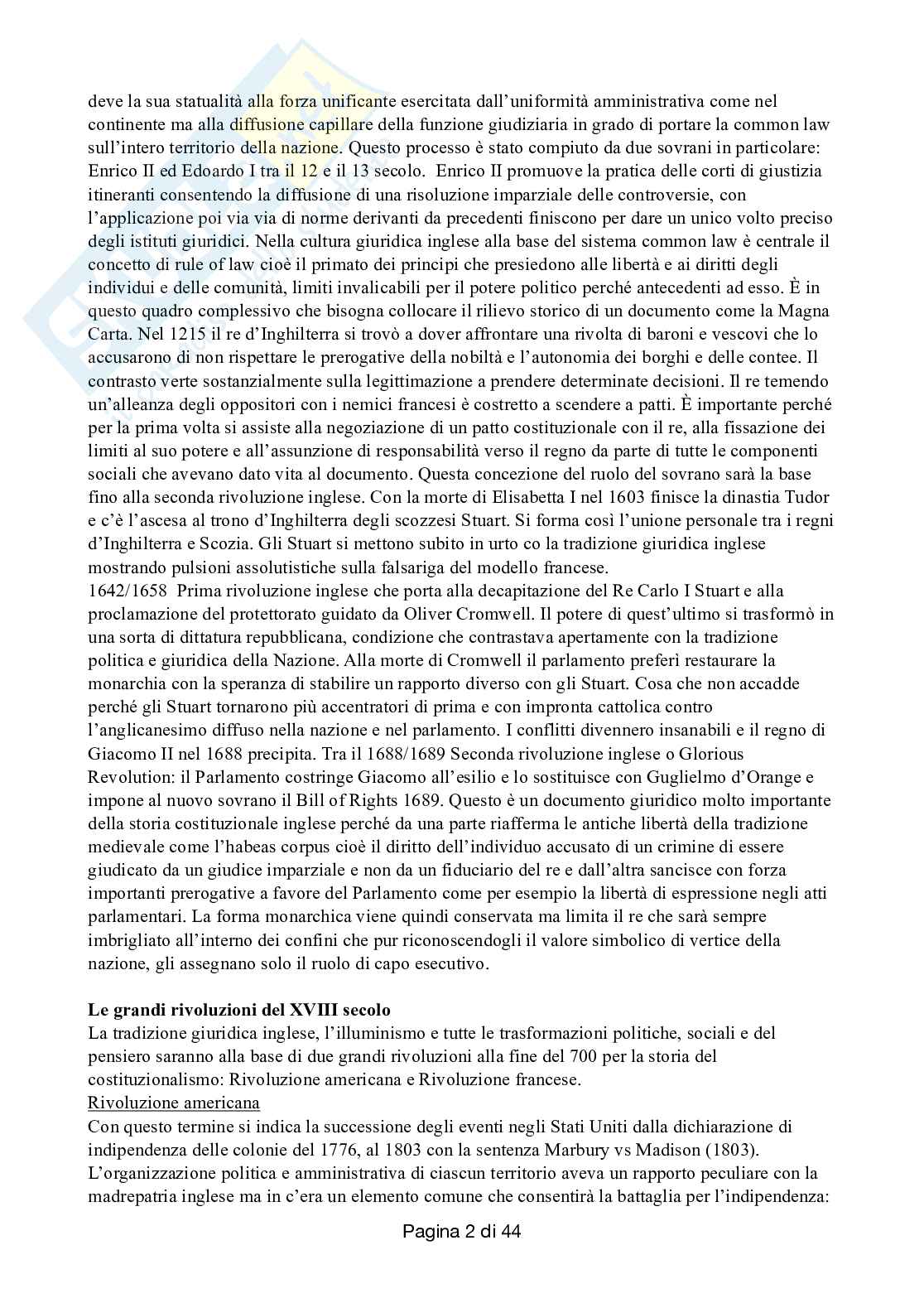 deve la sua statualità alla forza unificante esercitata dall'uniformità amministrativa come nel continente ma alla diffusione capillare della funzione giudiziaria in grado di portare la common law sull'intero territorio della nazione. Questo processo è stato compiuto da due sovrani in particolare: Enrico II ed Edoardo I tra il 12 e il 13 secolo. Enrico II promuove la pratica delle corti di giustizia itineranti consentendo la diffusione di una risoluzione imparziale delle controversie, con l'applicazione poi via via di norme derivanti da precedenti finiscono per dare un unico volto preciso degli istituti giuridici. Nella cultura giuridica inglese alla base del sistema common law è centrale il concetto di rule of law cioè il primato dei principi che presiedono alle libertà e ai diritti degli individui e delle comunità, limiti invalicabili per il potere politico perché antecedenti ad esso. È in questo quadro complessivo che bisogna collocare il rilievo storico di un documento come la Magna Carta. Nel 1215 il re d'Inghilterra si trovò a dover affrontare una rivolta di baroni e vescovi che lo accusarono di non rispettare le prerogative della nobiltà e l'autonomia dei borghi e delle contee. Il contrasto verte sostanzialmente sulla legittimazione a prendere determinate decisioni. Il re temendo un'alleanza degli oppositori con i nemici francesi è costretto a scendere a patti. È importante perché per la prima volta si assiste alla negoziazione di un patto costituzionale con il re, alla fissazione dei limiti al suo potere e all'assunzione di responsabilità verso il regno da parte di tutte le componenti sociali che avevano dato vita al documento. Questa concezione del ruolo del sovrano sarà la base fino alla seconda rivoluzione inglese. Con la morte di Elisabetta I nel 1603 finisce la dinastia Tudor e c'è l'ascesa al trono d'Inghilterra degli scozzesi Stuart. Si forma così l'unione personale tra i regni d'Inghilterra e Scozia. Gli Stuart si mettono subito in urto co la tradizione giuridica inglese mostrando pulsioni assolutistiche sulla falsariga del modello francese.
1642/1658 Prima rivoluzione inglese che porta alla decapitazione del Re Carlo I Stuart e alla proclamazione del protettorato guidato da Oliver Cromwell. Il potere di quest'ultimo si trasformò in una sorta di dittatura repubblicana, condizione che contrastava apertamente con la tradizione politica e giuridica della Nazione. Alla morte di Cromwell il parlamento preferì restaurare la monarchia con la speranza di stabilire un rapporto diverso con gli Stuart. Cosa che non accadde perché gli Stuart tornarono più accentratori di prima e con impronta cattolica contro l'anglicanesimo diffuso nella nazione e nel parlamento. I conflitti divennero insanabili e il regno di Giacomo II nel 1688 precipita. Tra il 1688/1689 Seconda rivoluzione inglese o Glorious Revolution: il Parlamento costringe Giacomo all'esilio e lo sostituisce con Guglielmo d'Orange e impone al nuovo sovrano il Bill of Rights 1689. Questo è un documento giuridico molto importante della storia costituzionale inglese perché da una parte riafferma le antiche libertà della tradizione medievale come l'habeas corpus cioè il diritto dell'individuo accusato di un crimine di essere giudicato da un giudice imparziale e non da un fiduciario del re e dall'altra sancisce con forza importanti prerogative a favore del Parlamento come per esempio la libertà di espressione negli atti parlamentari. La forma monarchica viene quindi conservata ma limita il re che sarà sempre imbrigliato all'interno dei confini che pur riconoscendogli il valore simbolico di vertice della nazione, gli assegnano solo il ruolo di capo esecutivo.

Le grandi rivoluzioni del XVIII secolo
La tradizione giuridica inglese, l'illuminismo e tutte le trasformazioni politiche, sociali e del pensiero saranno alla base di due grandi rivoluzioni alla fine del 700 per la storia del costituzionalismo: Rivoluzione americana e Rivoluzione francese.
Rivoluzione americana
Con questo termine si indica la successione degli eventi negli Stati Uniti dalla dichiarazione di indipendenza delle colonie del 1776, al 1803 con la sentenza Marbury vs Madison (1803). L'organizzazione politica e amministrativa di ciascun territorio aveva un rapporto peculiare con la madrepatria inglese ma in c'era un elemento comune che consentirà la battaglia per l'indipendenza:

Pagina 2 di 44